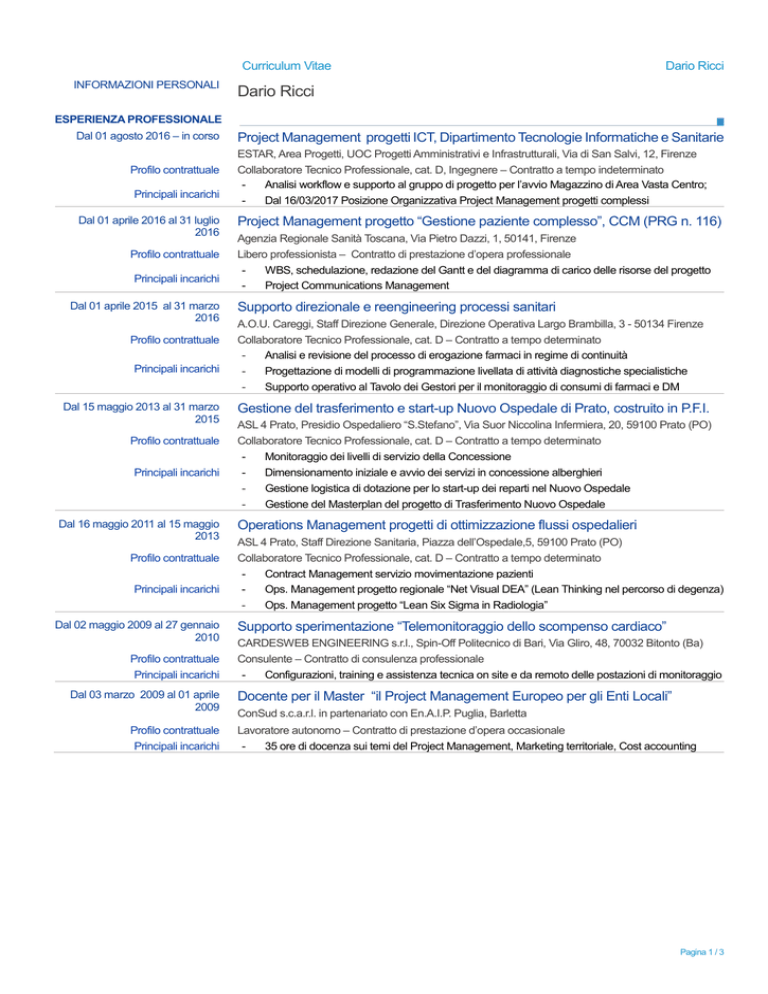 Curriculum Vitae    Dario Ricci

INFORMAZIONI PERSONALI
Dario Ricci

ESPERIENZA PROFESSIONALE

Dal 01 agosto 2016 – in corso
Project Management progetti ICT, Dipartimento Tecnologie Informatiche e Sanitarie
ESTAR, Area Progetti, UOC Progetti Amministrativi e Infrastrutturali, Via di San Salvi, 12, Firenze
Profilo contrattuale
Collaboratore Tecnico Professionale, cat. D, Ingegnere – Contratto a tempo indeterminato
Principali incarichi
- Analisi workflow e supporto al gruppo di progetto per l'avvio Magazzino di Area Vasta Centro;
- Dal 16/03/2017 Posizione Organizzativa Project Management progetti complessi

Dal 01 aprile 2016 al 31 luglio 2016
Project Management progetto "Gestione paziente complesso", CCM (PRG n. 116)
Agenzia Regionale Sanità Toscana, Via Pietro Dazzi, 1, 50141, Firenze
Profilo contrattuale
Libero professionista – Contratto di prestazione d'opera professionale
Principali incarichi
- WBS, schedulazione, redazione del Gantt e del diagramma di carico delle risorse del progetto
- Project Communications Management

Dal 01 aprile 2015 al 31 marzo 2016
Supporto direzionale e reengineering processi sanitari
A.O.U. Careggi, Staff Direzione Generale, Direzione Operativa Largo Brambilla, 3 - 50134 Firenze
Profilo contrattuale
Collaboratore Tecnico Professionale, cat. D – Contratto a tempo determinato
Principali incarichi
- Analisi e revisione del processo di erogazione farmaci in regime di continuità
- Progettazione di modelli di programmazione livellata di attività diagnostiche specialistiche
- Supporto operativo al Tavolo dei Gestori per il monitoraggio di consumi di farmaci e DM

Dal 15 maggio 2013 al 31 marzo 2015
Gestione del trasferimento e start-up Nuovo Ospedale di Prato, costruito in P.F.I.
ASL 4 Prato, Presidio Ospedaliero "S.Stefano", Via Suor Niccolina Infermiera, 20, 59100 Prato (PO)
Profilo contrattuale
Collaboratore Tecnico Professionale, cat. D – Contratto a tempo determinato
Principali incarichi
- Monitoraggio dei livelli di servizio della Concessione
- Dimensionamento iniziale e avvio dei servizi in concessione alberghieri
- Gestione logistica di dotazione per lo start-up dei reparti nel Nuovo Ospedale
- Gestione del Masterplan del progetto di Trasferimento Nuovo Ospedale

Dal 16 maggio 2011 al 15 maggio 2013
Operations Management progetti di ottimizzazione flussi ospedalieri
ASL 4 Prato, Staff Direzione Sanitaria, Piazza dell'Ospedale,5, 59100 Prato (PO)
Profilo contrattuale
Collaboratore Tecnico Professionale, cat. D – Contratto a tempo determinato
Principali incarichi
- Contract Management servizio movimentazione pazienti
- Ops. Management progetto regionale "Net Visual DEA" (Lean Thinking nel percorso di degenza)
- Ops. Management progetto "Lean Six Sigma in Radiologia"

Dal 02 maggio 2009 al 27 gennaio 2010
Supporto sperimentazione "Telemonitoraggio dello scompenso cardiaco"
CARDESWEB ENGINEERING s.r.l., Spin-Off Politecnico di Bari, Via Gliro, 48, 70032 Bitonto (Ba)
Profilo contrattuale
Consulente – Contratto di consulenza professionale
Principali incarichi
- Configurazioni, training e assistenza tecnica on site e da remoto delle postazioni di monitoraggio

Dal 03 marzo 2009 al 01 aprile 2009
Docente per il Master "il Project Management Europeo per gli Enti Locali"
ConSud s.c.a.r.l. in partenariato con En.A.I.P. Puglia, Barletta
Profilo contrattuale
Lavoratore autonomo – Contratto di prestazione d'opera occasionale
Principali incarichi
- 35 ore di docenza sui temi del Project Management, Marketing territoriale, Cost accounting

Pagina 1 / 3